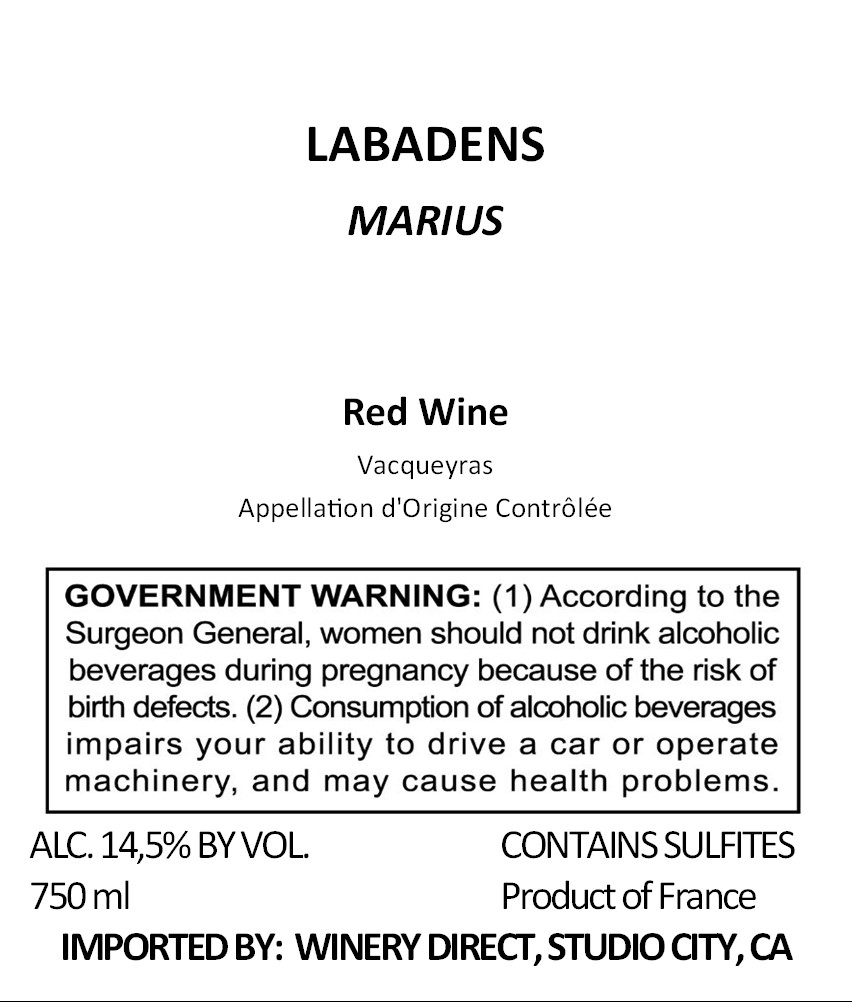 LABADENS
MARIUS

Red Wine
Vacqueyras
Appellation d'Origine Contrôlée

GOVERNMENT WARNING: (1) According to the Surgeon General, women should not drink alcoholic beverages during pregnancy because of the risk of birth defects. (2) Consumption of alcoholic beverages impairs your ability to drive a car or operate machinery, and may cause health problems.

ALC. 14,5% BY VOL.
750 ml

CONTAINS SULFITES
Product of France

IMPORTED BY: WINERY DIRECT, STUDIO CITY, CA